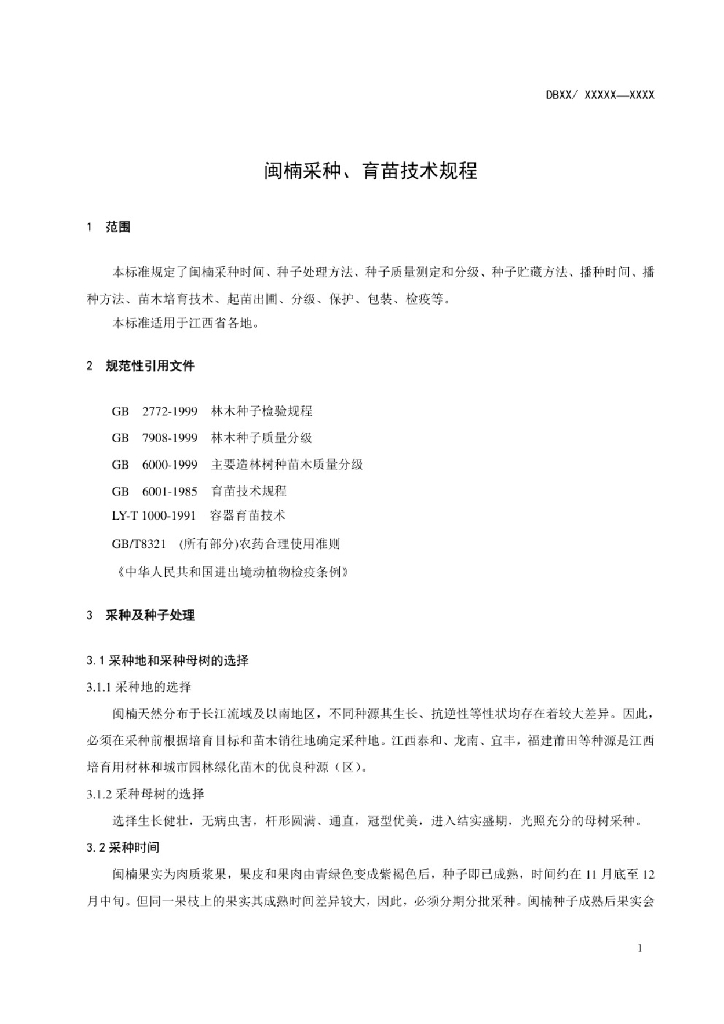 DBXX/ XXXXX—XXXX

闽楠采种、育苗技术规程

1 范围

本标准规定了闽楠采种时间、种子处理方法、种子质量测定和分级、种子贮藏方法、播种时间、播种方法、苗木培育技术、起苗出圃、分级、保护、包装、检疫等。

本标准适用于江西省各地。

2 规范性引用文件

GB 2772-1999 林木种子检验规程

GB 7908-1999 林木种子质量分级

GB 6000-1999 主要造林树种苗木质量分级

GB 6001-1985 育苗技术规程

LY-T 1000-1991 容器育苗技术

GB/T8321 (所有部分)农药合理使用准则

《中华人民共和国进出境动植物检疫条例》

3 采种及种子处理

3.1 采种地和采种母树的选择

3.1.1 采种地的选择

闽楠天然分布于长江流域及以南地区，不同种源其生长、抗逆性等性状均存在着较大差异。因此，必须在采种前根据培育目标和苗木销往地确定采种地。江西泰和、龙南、宜丰，福建莆田等种源是江西培育用材林和城市园林绿化苗木的优良种源（区）。

3.1.2 采种母树的选择

选择生长健壮，无病虫害，杆形圆满、通直，冠型优美，进入结实盛期，光照充分的母树采种。

3.2 采种时间

闽楠果实为肉质浆果，果皮和果肉由青绿色变成紫褐色后，种子即已成熟，时间约在 11 月底至 12 月中旬。但同一果枝上的果实其成熟时间差异较大，因此，必须分期分批采种。闽楠种子成熟后果实会

1